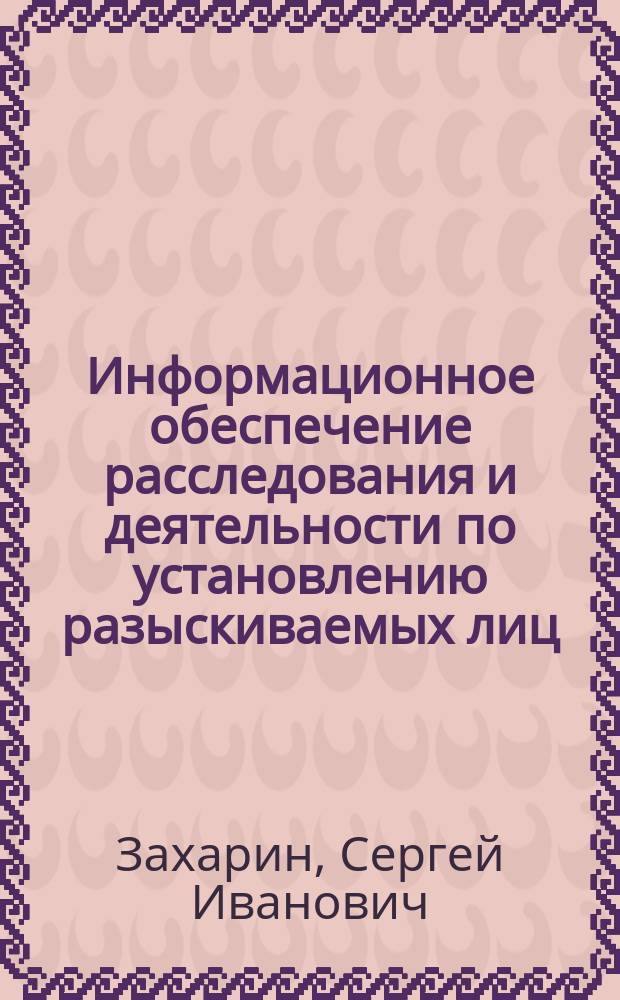 Информационное обеспечение расследования и деятельности по установлению разыскиваемых лиц

Захарин, Сергей Иванович